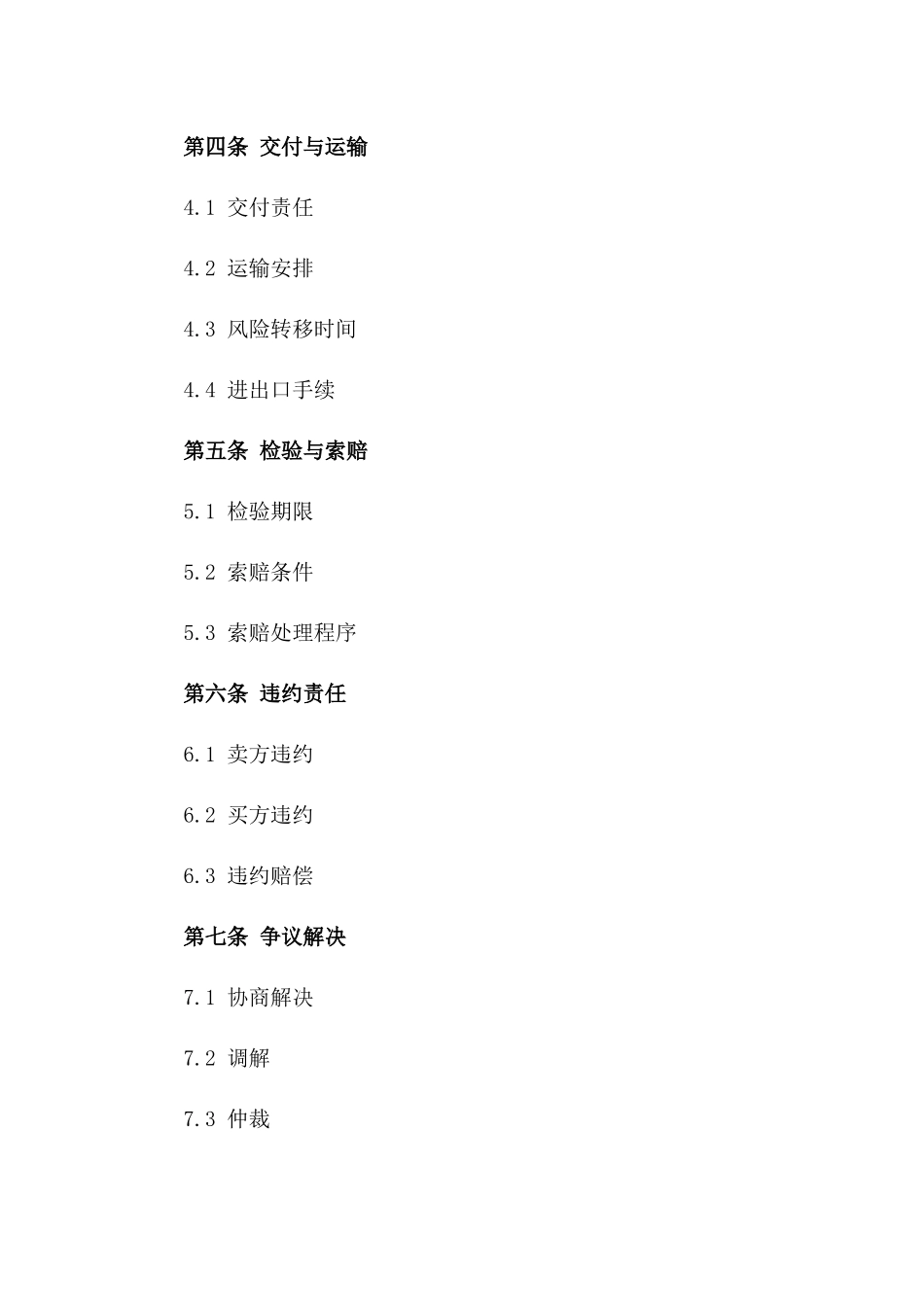 第四条 交付与运输

4.1 交付责任

4.2 运输安排

4.3 风险转移时间

4.4 进出口手续

第五条 检验与索赔

5.1 检验期限

5.2 索赔条件

5.3 索赔处理程序

第六条 违约责任

6.1 卖方违约

6.2 买方违约

6.3 违约赔偿

第七条 争议解决

7.1 协商解决

7.2 调解

7.3 仲裁